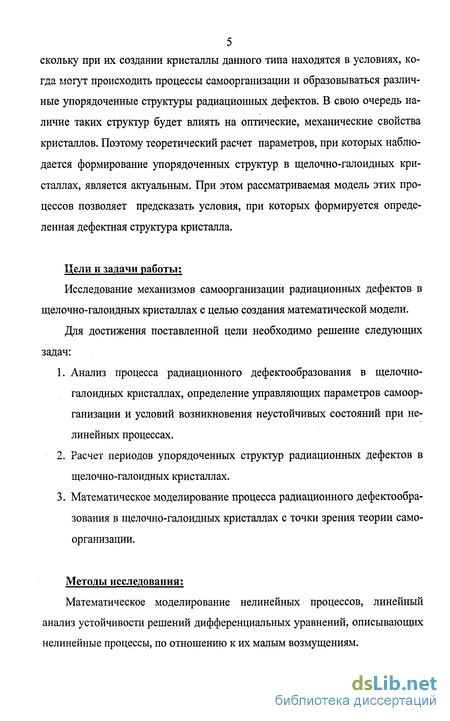 5

скольку при их создании кристаллы данного типа находятся в условиях, когда могут происходить процессы самоорганизации и образовываться различные упорядоченные структуры радиационных дефектов. В свою очередь наличие таких структур будет влиять на оптические, механические свойства кристаллов. Поэтому теоретический расчет параметров, при которых наблюдается формирование упорядоченных структур в щелочно-галоидных кристаллах, является актуальным. При этом рассматриваемая модель этих процессов позволяет предсказать условия, при которых формируется определенная дефектная структура кристалла.

Цели и задачи работы:

Исследование механизмов самоорганизации радиационных дефектов в щелочно-галоидных кристаллах с целью создания математической модели.

Для достижения поставленной цели необходимо решение следующих задач:

1. Анализ процесса радиационного дефектообразования в щелочно-галоидных кристаллах, определение управляющих параметров самоорганизации и условий возникновения неустойчивых состояний при нелинейных процессах.

2. Расчет периодов упорядоченных структур радиационных дефектов в щелочно-галоидных кристаллах.

3. Математическое моделирование процесса радиационного дефектообразования в щелочно-галоидных кристаллах с точки зрения теории самоорганизации.

Методы исследования:

Математическое моделирование нелинейных процессов, линейный анализ устойчивости решений дифференциальных уравнений, описывающих нелинейные процессы, по отношению к их малым возмущениям.

dsLib.net
библиотека диссертаций